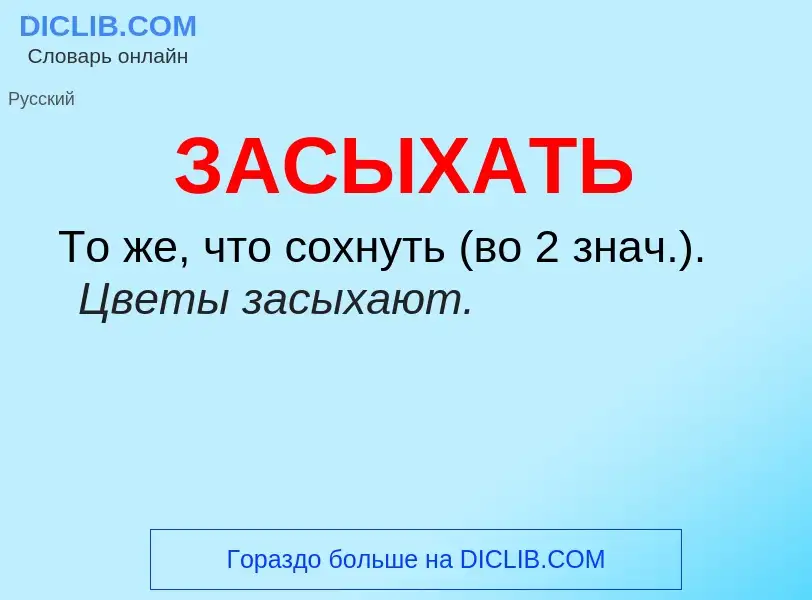 DICLIB.COM
Словарь онлайн

Русский

ЗАСЫХАТЬ

То же, что сохнуть (во 2 знач.). Цветы засыхают.

Гораздо больше на DICLIB.COM